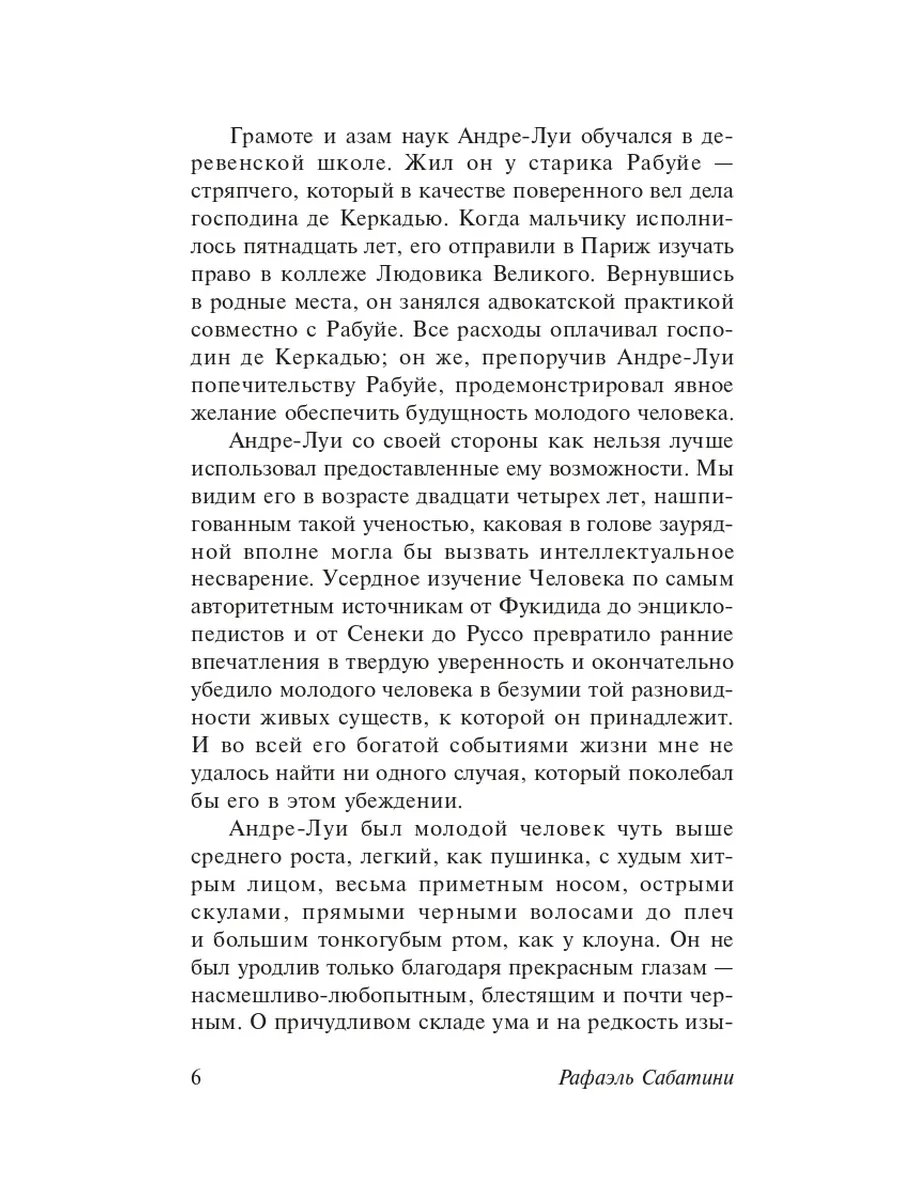 Грамоте и азам наук Андре-Луи обучался в деревенской школе. Жил он у старика Рабуйе — стряпчего, который в качестве поверенного вел дела господина де Керкадью. Когда мальчику исполнилось пятнадцать лет, его отправили в Париж изучать право в коллеже Людовика Великого. Вернувшись в родные места, он занялся адвокатской практикой совместно с Рабуйе. Все расходы оплачивал господин де Керкадью; он же, препоручив Андре-Луи попечительству Рабуйе, продемонстрировал явное желание обеспечить будущность молодого человека.

Андре-Луи со своей стороны как нельзя лучше использовал предоставленные ему возможности. Мы видим его в возрасте двадцати четырех лет, нашпигованным такой ученостью, каковая в голове заурядной вполне могла бы вызвать интеллектуальное несварение. Усердное изучение Человека по самым авторитетным источникам от Фукидида до энциклопедистов и от Сенеки до Руссо превратило ранние впечатления в твердую уверенность и окончательно убедило молодого человека в безумии той разновидности живых существ, к которой он принадлежит. И во всей его богатой событиями жизни мне не удалось найти ни одного случая, который поколебал бы его в этом убеждении.

Андре-Луи был молодой человек чуть выше среднего роста, легкий, как пушинка, с худым хитрым лицом, весьма приметным носом, острыми скулами, прямыми черными волосами до плеч и большим тонкогубым ртом, как у клоуна. Он не был уродлив только благодаря прекрасным глазам — насмешливо-любопытным, блестящим и почти черным. О причудливом складе ума и на редкость изы-

6 Рафаэль Сабатини